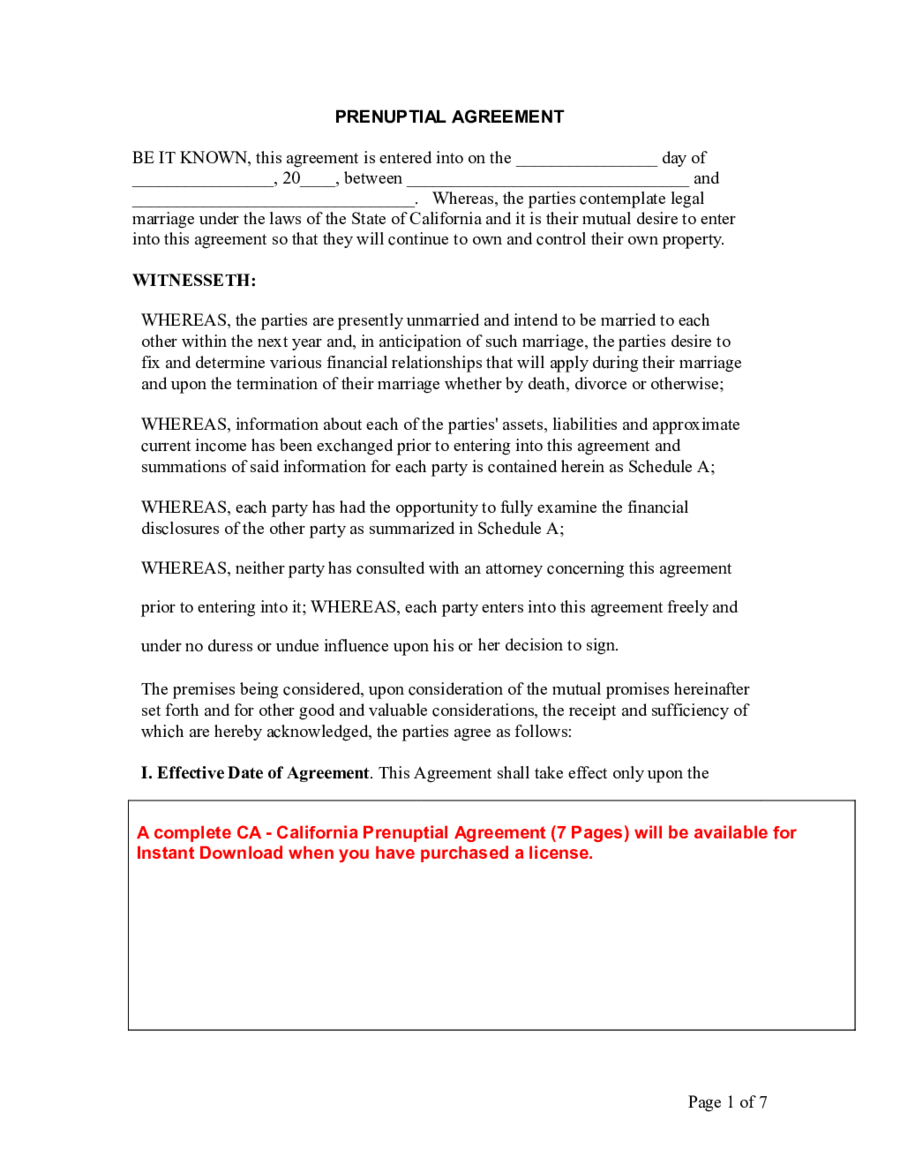 PRENUPTIAL AGREEMENT

BE IT KNOWN, this agreement is entered into on the ________________ day of ________________, 20____, between ________________________________ and ________________________________. Whereas, the parties contemplate legal marriage under the laws of the State of California and it is their mutual desire to enter into this agreement so that they will continue to own and control their own property.

WITNESSETH:

WHEREAS, the parties are presently unmarried and intend to be married to each other within the next year and, in anticipation of such marriage, the parties desire to fix and determine various financial relationships that will apply during their marriage and upon the termination of their marriage whether by death, divorce or otherwise;

WHEREAS, information about each of the parties' assets, liabilities and approximate current income has been exchanged prior to entering into this agreement and summations of said information for each party is contained herein as Schedule A;

WHEREAS, each party has had the opportunity to fully examine the financial disclosures of the other party as summarized in Schedule A;

WHEREAS, neither party has consulted with an attorney concerning this agreement

prior to entering into it; WHEREAS, each party enters into this agreement freely and

under no duress or undue influence upon his or her decision to sign.

The premises being considered, upon consideration of the mutual promises hereinafter set forth and for other good and valuable considerations, the receipt and sufficiency of which are hereby acknowledged, the parties agree as follows:

I. Effective Date of Agreement. This Agreement shall take effect only upon the

A complete CA - California Prenuptial Agreement (7 Pages) will be available for Instant Download when you have purchased a license.

Page 1 of 7